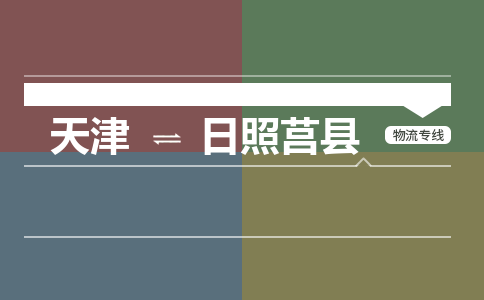 天津 ⇌ 日照莒县

物流专线